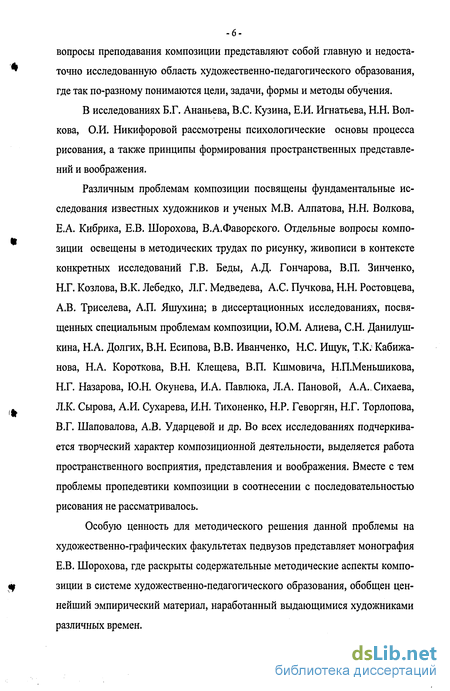 - 6 -

вопросы преподавания композиции представляют собой главную и недостаточно исследованную область художественно-педагогического образования, где так по-разному понимаются цели, задачи, формы и методы обучения.

В исследованиях Б.Г. Ананьева, В.С. Кузина, Е.И. Игнатьева, Н.Н. Волкова, О.И. Никифоровой рассмотрены психологические основы процесса рисования, а также принципы формирования пространственных представлений и воображения.

Различным проблемам композиции посвящены фундаментальные исследования известных художников и ученых М.В. Алпатова, Н.Н. Волкова, Е.А. Кибрика, Е.В. Шорохова, В.А.Фаворского. Отдельные вопросы композиции освещены в методических трудах по рисунку, живописи в контексте конкретных исследований Г.В. Беды, А.Д. Гончарова, В.П. Зинченко, Н.Г. Козлова, В.К. Лебедко, Л.Г. Медведева, А.С. Пучкова, Н.Н. Ростовцева, А.В. Триселева, А.П. Яшухина; в диссертационных исследованиях, посвященных специальным проблемам композиции, Ю.М. Алиева, С.Н. Данилушкина, Н.А. Долгих, В.Н. Есипова, В.В. Иванченко, Н.С. Ищук, Т.К. Кабижанова, Н.А. Короткова, В.Н. Клещева, В.П. Кшмовича, Н.П.Меньшикова, Н.Г. Назарова, Ю.Н. Окунева, И.А. Павлюка, Л.А. Пановой, А.А. Сихаева, Л.К. Сырова, А.И. Сухарева, И.Н. Тихоненко, Н.Р. Геворгян, Н.Г. Торлопова, В.Г. Шаповалова, А.В. Ударцевой и др. Во всех исследованиях подчеркивается творческий характер композиционной деятельности, выделяется работа пространственного восприятия, представления и воображения. Вместе с тем проблемы пропедевтики композиции в соотнесении с последовательностью рисования не рассматривалось.

Особую ценность для методического решения данной проблемы на художественно-графических факультетах педвузов представляет монография Е.В. Шорохова, где раскрыты содержательные методические аспекты композиции в системе художественно-педагогического образования, обобщен ценнейший эмпирический материал, наработанный выдающимися художниками различных времен.

dsLib.net
библиотека диссертаций